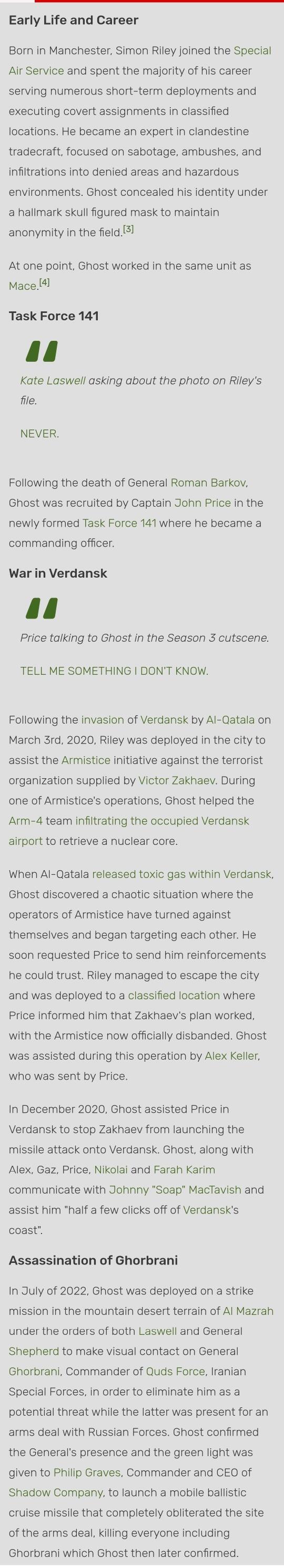 Early Life and Career

Born in Manchester, Simon Riley joined the Special Air Service and spent the majority of his career serving numerous short-term deployments and executing covert assignments in classified locations. He became an expert in clandestine tradecraft, focused on sabotage, ambushes, and infiltrations into denied areas and hazardous environments. Ghost concealed his identity under a hallmark skull figured mask to maintain anonymity in the field.[3]

At one point, Ghost worked in the same unit as Mace.[4]

Task Force 141

Kate Laswell asking about the photo on Riley's file.

NEVER.

Following the death of General Roman Barkov, Ghost was recruited by Captain John Price in the newly formed Task Force 141 where he became a commanding officer.

War in Verdansk

Price talking to Ghost in the Season 3 cutscene.

TELL ME SOMETHING I DON'T KNOW.

Following the invasion of Verdansk by Al-Qatala on March 3rd, 2020, Riley was deployed in the city to assist the Armistice initiative against the terrorist organization supplied by Victor Zakhaev. During one of Armistice's operations, Ghost helped the Arm-4 team infiltrating the occupied Verdansk airport to retrieve a nuclear core.

When Al-Qatala released toxic gas within Verdansk, Ghost discovered a chaotic situation where the operators of Armistice have turned against themselves and began targeting each other. He soon requested Price to send him reinforcements he could trust. Riley managed to escape the city and was deployed to a classified location where Price informed him that Zakhaev's plan worked, with the Armistice now officially disbanded. Ghost was assisted during this operation by Alex Keller, who was sent by Price.

In December 2020, Ghost assisted Price in Verdansk to stop Zakhaev from launching the missile attack onto Verdansk. Ghost, along with Alex, Gaz, Price, Nikolai and Farah Karim communicate with Johnny "Soap" MacTavish and assist him "half a few clicks off of Verdansk's coast".

Assassination of Ghorbrani

In July of 2022, Ghost was deployed on a strike mission in the mountain desert terrain of Al Mazrah under the orders of both Laswell and General Shepherd to make visual contact on General Ghorbrani, Commander of Quds Force, Iranian Special Forces, in order to eliminate him as a potential threat while the latter was present for an arms deal with Russian Forces. Ghost confirmed the General's presence and the green light was given to Philip Graves, Commander and CEO of Shadow Company, to launch a mobile ballistic cruise missile that completely obliterated the site of the arms deal, killing everyone including Ghorbrani which Ghost then later confirmed.